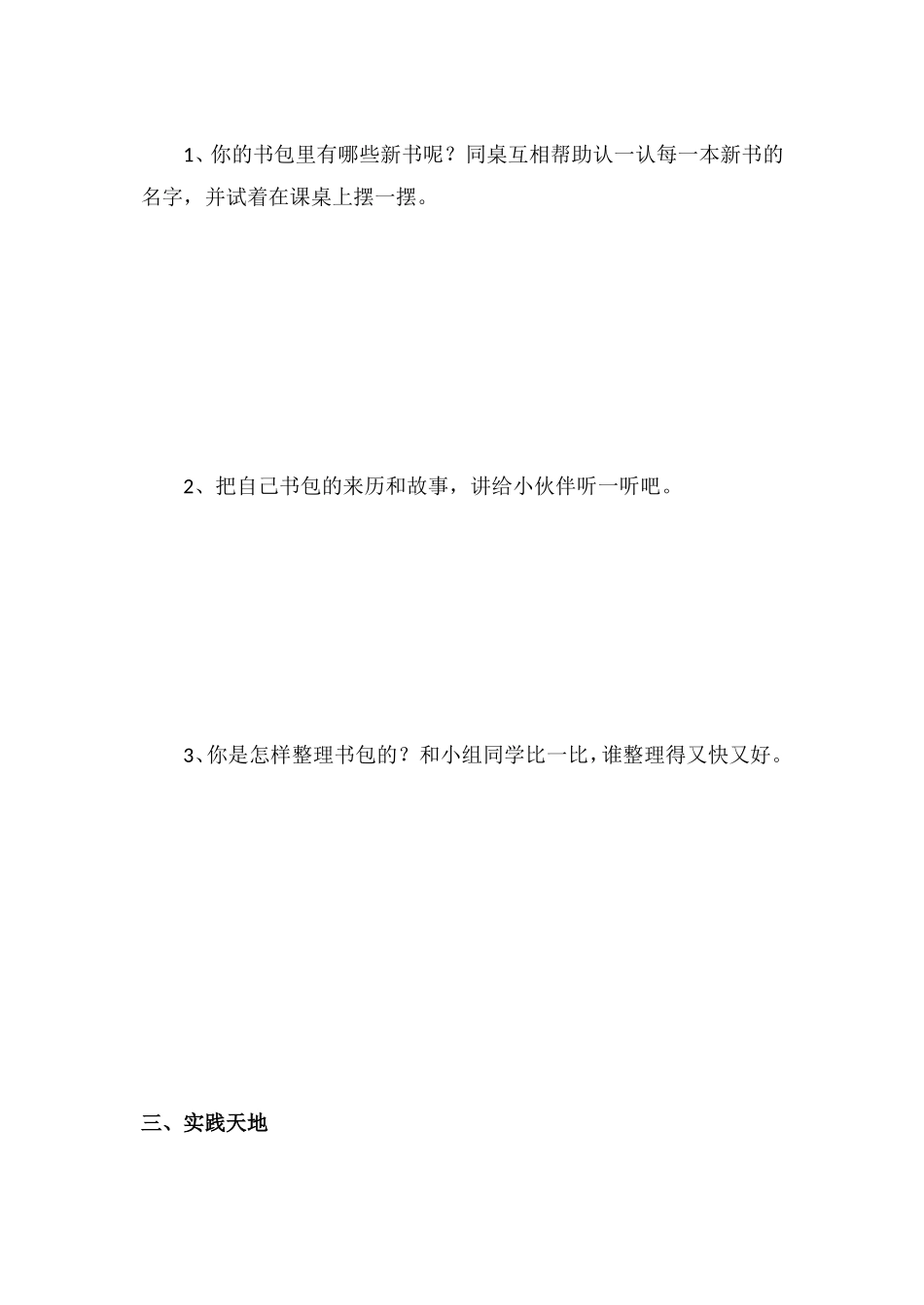 1、你的书包里有哪些新书呢？同桌互相帮助认一认每一本新书的名字，并试着在课桌上摆一摆。

2、把自己书包的来历和故事，讲给小伙伴听一听吧。

3、你是怎样整理书包的？和小组同学比一比，谁整理得又快又好。

三、实践天地